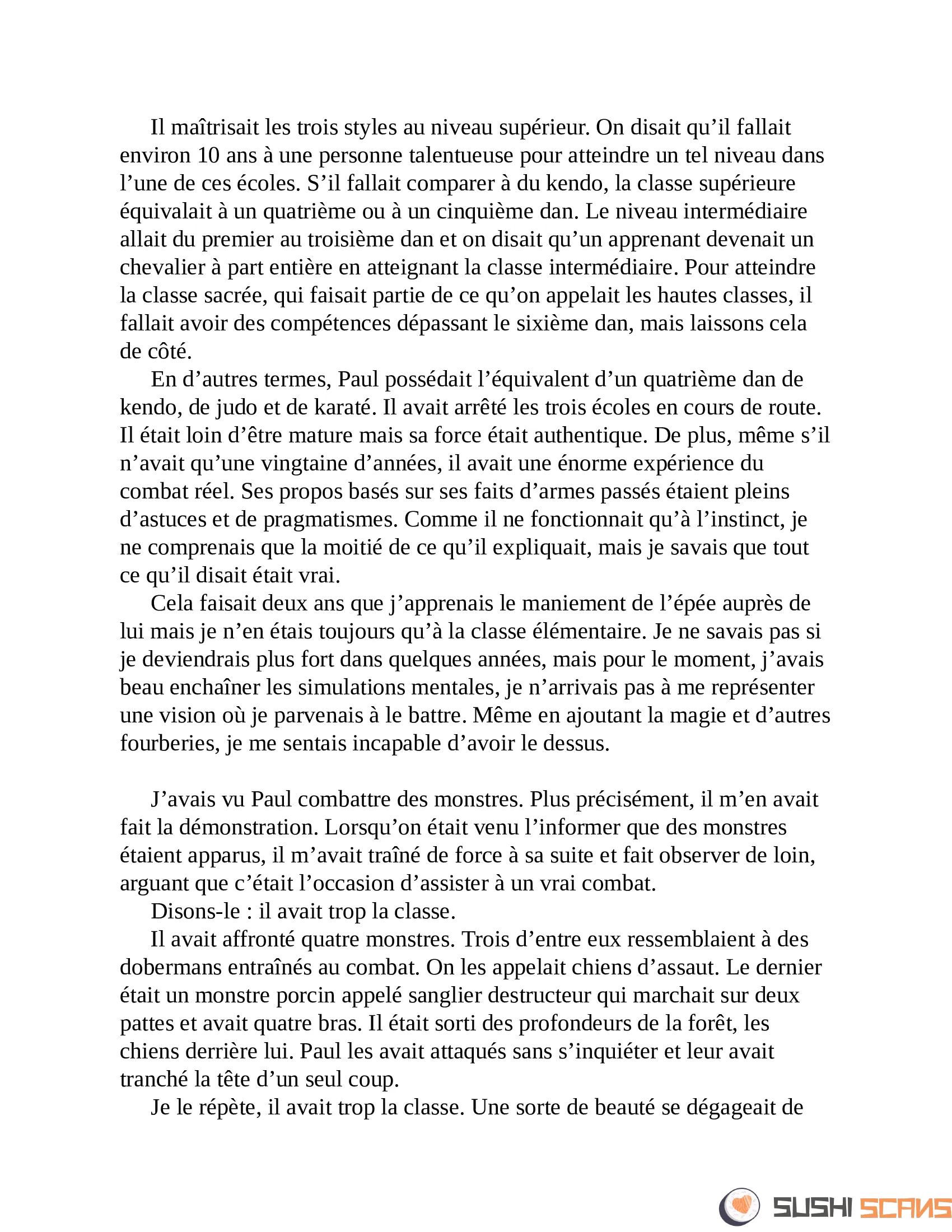 Il maîtrisait les trois styles au niveau supérieur. On disait qu’il fallait environ 10 ans à une personne talentueuse pour atteindre un tel niveau dans l’une de ces écoles. S’il fallait comparer à du kendo, la classe supérieure équivalait à un quatrième ou à un cinquième dan. Le niveau intermédiaire allait du premier au troisième dan et on disait qu’un apprenant devenait un chevalier à part entière en atteignant la classe intermédiaire. Pour atteindre la classe sacrée, qui faisait partie de ce qu’on appelait les hautes classes, il fallait avoir des compétences dépassant le sixième dan, mais laissons cela de côté.

En d’autres termes, Paul possédait l’équivalent d’un quatrième dan de kendo, de judo et de karaté. Il avait arrêté les trois écoles en cours de route. Il était loin d’être mature mais sa force était authentique. De plus, même s’il n’avait qu’une vingtaine d’années, il avait une énorme expérience du combat réel. Ses propos basés sur ses faits d’armes passés étaient pleins d’astuces et de pragmatismes. Comme il ne fonctionnait qu’à l’instinct, je ne comprenais que la moitié de ce qu’il expliquait, mais je savais que tout ce qu’il disait était vrai.

Cela faisait deux ans que j’apprenais le maniement de l’épée auprès de lui mais je n’en étais toujours qu’à la classe élémentaire. Je ne savais pas si je deviendrais plus fort dans quelques années, mais pour le moment, j’avais beau enchaîner les simulations mentales, je n’arrivais pas à me représenter une vision où je parvenais à le battre. Même en ajoutant la magie et d’autres fourberies, je me sentais incapable d’avoir le dessus.

J’avais vu Paul combattre des monstres. Plus précisément, il m’en avait fait la démonstration. Lorsqu’on était venu l’informer que des monstres étaient apparus, il m’avait traîné de force à sa suite et fait observer de loin, arguant que c’était l’occasion d’assister à un vrai combat.

Disons-le : il avait trop la classe.

Il avait affronté quatre monstres. Trois d’entre eux ressemblaient à des dobermans entraînés au combat. On les appelait chiens d’assaut. Le dernier était un monstre porcin appelé sanglier destructeur qui marchait sur deux pattes et avait quatre bras. Il était sorti des profondeurs de la forêt, les chiens derrière lui. Paul les avait attaqués sans s’inquiéter et leur avait tranché la tête d’un seul coup.

Je le répète, il avait trop la classe. Une sorte de beauté se dégageait de

SUSHI SCANS